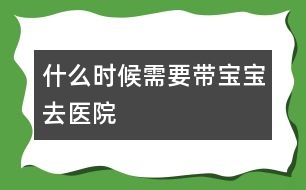 什么时候需要带宝宝去医院